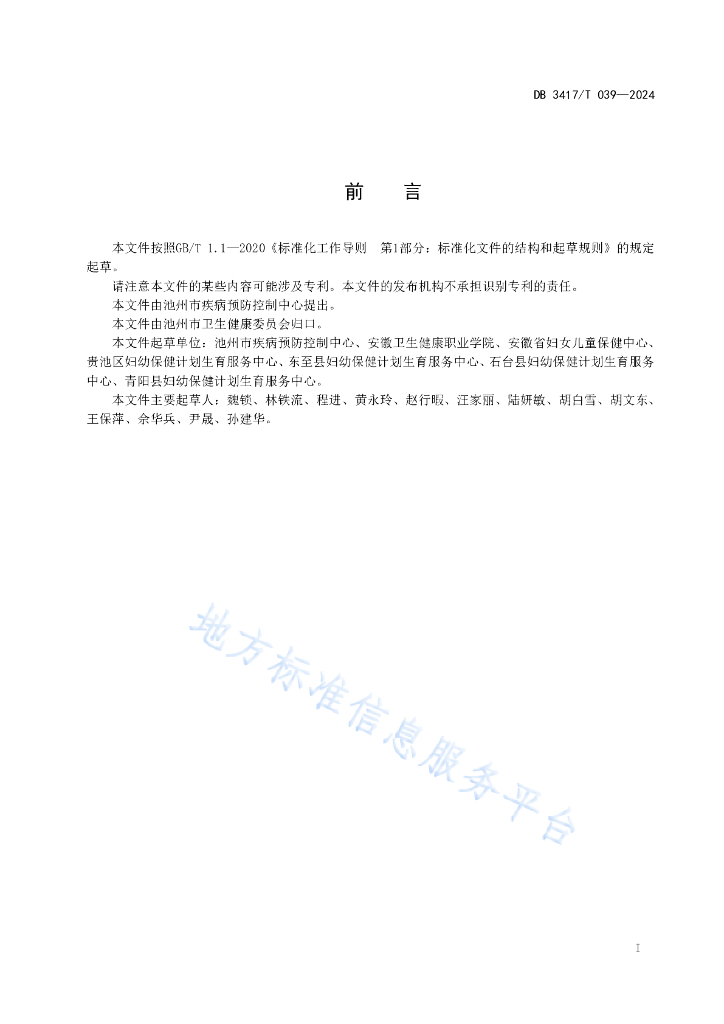 DB 3417/T 039—2024

前　言

本文件按照GB/T 1.1—2020《标准化工作导则　第1部分：标准化文件的结构和起草规则》的规定起草。

请注意本文件的某些内容可能涉及专利。本文件的发布机构不承担识别专利的责任。

本文件由池州市疾病预防控制中心提出。

本文件由池州市卫生健康委员会归口。

本文件起草单位：池州市疾病预防控制中心、安徽卫生健康职业学院、安徽省妇女儿童保健中心、贵池区妇幼保健计划生育服务中心、东至县妇幼保健计划生育服务中心、石台县妇幼保健计划生育服务中心、青阳县妇幼保健计划生育服务中心。

本文件主要起草人：魏锁、林铁流、程进、黄永玲、赵行暇、汪家丽、陆妍敏、胡白雪、胡文东、王保萍、余华兵、尹晟、孙建华。

地方标准信息服务平台

I